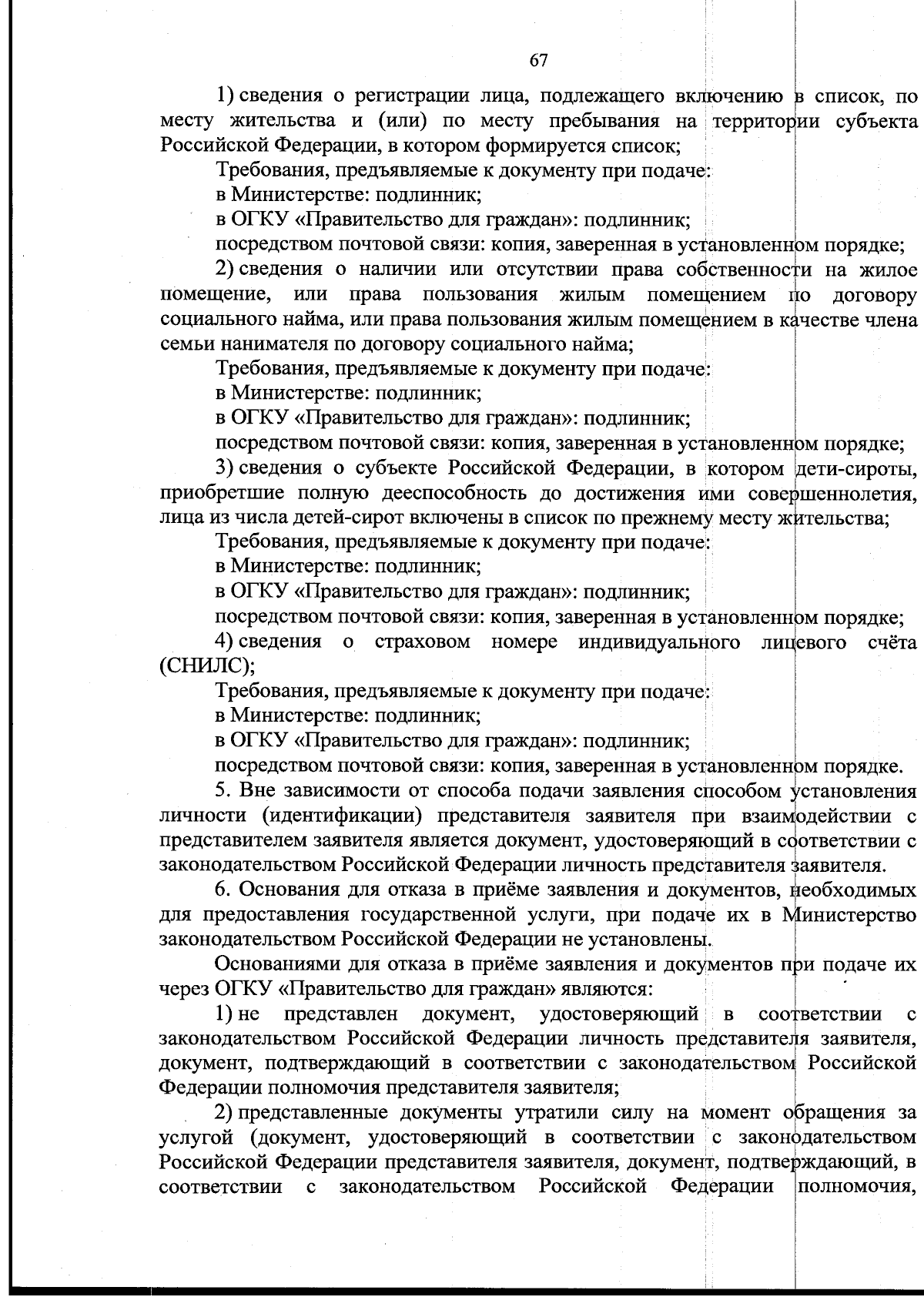 67

1) сведения о регистрации лица, подлежащего включению в список, по месту жительства и (или) по месту пребывания на территории субъекта Российской Федерации, в котором формируется список;

Требования, предъявляемые к документу при подаче:

в Министерстве: подлинник;

в ОГКУ «Правительство для граждан»: подлинник;

посредством почтовой связи: копия, заверенная в установленном порядке;

2) сведения о наличии или отсутствии права собственности на жилое помещение, или права пользования жилым помещением по договору социального найма, или права пользования жилым помещением в качестве члена семьи нанимателя по договору социального найма;

Требования, предъявляемые к документу при подаче:

в Министерстве: подлинник;

в ОГКУ «Правительство для граждан»: подлинник;

посредством почтовой связи: копия, заверенная в установленном порядке;

3) сведения о субъекте Российской Федерации, в котором дети-сироты, приобретшие полную дееспособность до достижения ими совершеннолетия, лица из числа детей-сирот включены в список по прежнему месту жительства;

Требования, предъявляемые к документу при подаче:

в Министерстве: подлинник;

в ОГКУ «Правительство для граждан»: подлинник;

посредством почтовой связи: копия, заверенная в установленном порядке;

4) сведения о страховом номере индивидуального лицевого счёта (СНИЛС);

Требования, предъявляемые к документу при подаче:

в Министерстве: подлинник;

в ОГКУ «Правительство для граждан»: подлинник;

посредством почтовой связи: копия, заверенная в установленном порядке.

5. Вне зависимости от способа подачи заявления способом установления личности (идентификации) представителя заявителя при взаимодействии с представителем заявителя является документ, удостоверяющий в соответствии с законодательством Российской Федерации личность представителя заявителя.

6. Основания для отказа в приёме заявления и документов, необходимых для предоставления государственной услуги, при подаче их в Министерство законодательством Российской Федерации не установлены.

Основаниями для отказа в приёме заявления и документов при подаче их через ОГКУ «Правительство для граждан» являются:

1) не представлен документ, удостоверяющий в соответствии с законодательством Российской Федерации личность представителя заявителя, документ, подтверждающий в соответствии с законодательством Российской Федерации полномочия представителя заявителя;

2) представленные документы утратили силу на момент обращения за услугой (документ, удостоверяющий в соответствии с законодательством Российской Федерации представителя заявителя, документ, подтверждающий, в соответствии с законодательством Российской Федерации полномочия,